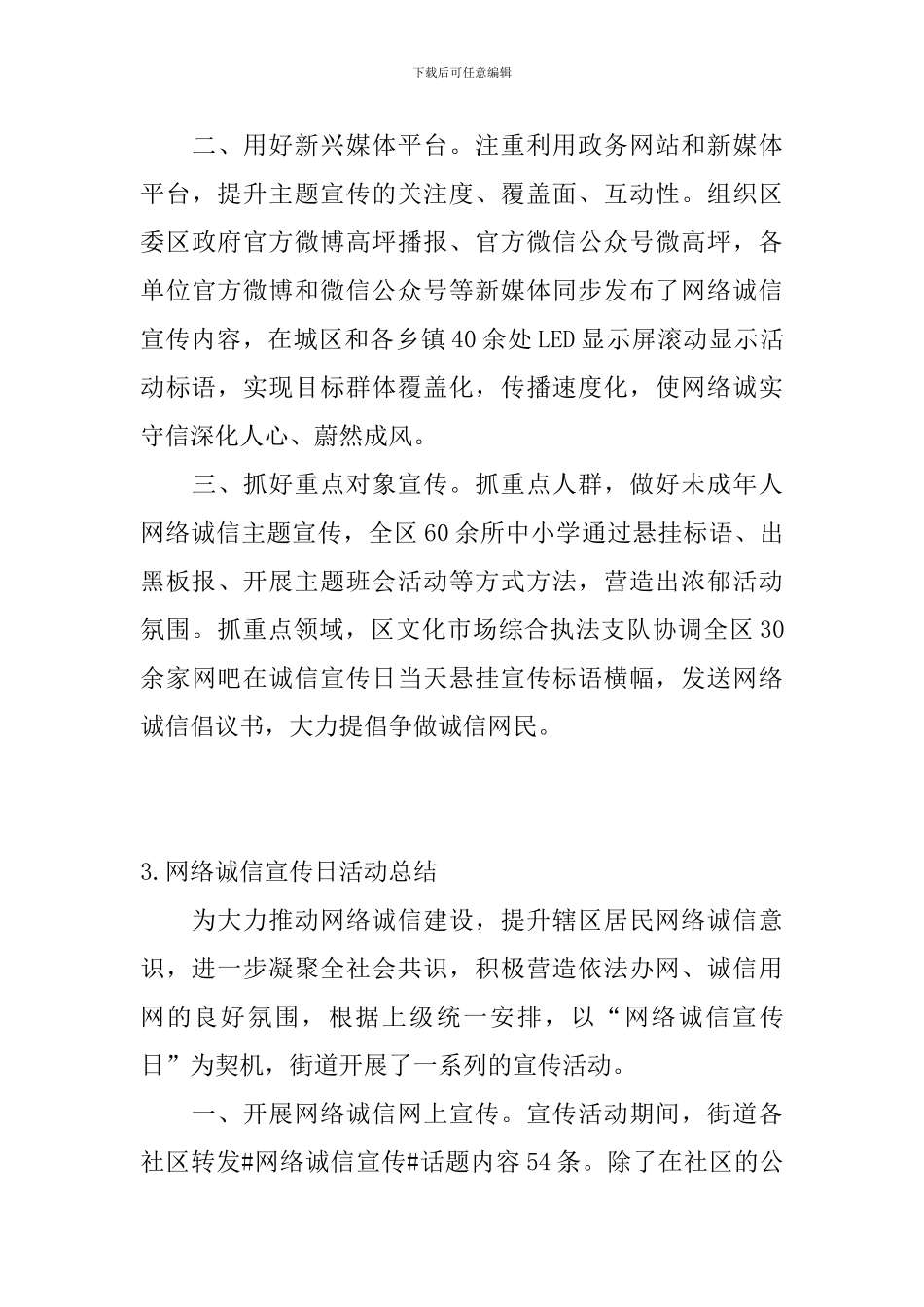 下载后可任意编辑

二、用好新兴媒体平台。注重利用政务网站和新媒体平台，提升主题宣传的关注度、覆盖面、互动性。组织区委区政府官方微博高坪播报、官方微信公众号微高坪，各单位官方微博和微信公众号等新媒体同步发布了网络诚信宣传内容，在城区和各乡镇40余处LED显示屏滚动显示活动标语，实现目标群体覆盖化，传播速度化，使网络诚实守信深化人心、蔚然成风。

三、抓好重点对象宣传。抓重点人群，做好未成年人网络诚信主题宣传，全区60余所中小学通过悬挂标语、出黑板报、开展主题班会活动等方式方法，营造出浓郁活动氛围。抓重点领域，区文化市场综合执法支队协调全区30余家网吧在诚信宣传日当天悬挂宣传标语横幅，发送网络诚信倡议书，大力提倡争做诚信网民。

3.网络诚信宣传日活动总结

为大力推动网络诚信建设，提升辖区居民网络诚信意识，进一步凝聚全社会共识，积极营造依法办网、诚信用网的良好氛围，根据上级统一安排，以“网络诚信宣传日”为契机，街道开展了一系列的宣传活动。

一、开展网络诚信网上宣传。宣传活动期间，街道各社区转发#网络诚信宣传#话题内容54条。除了在社区的公